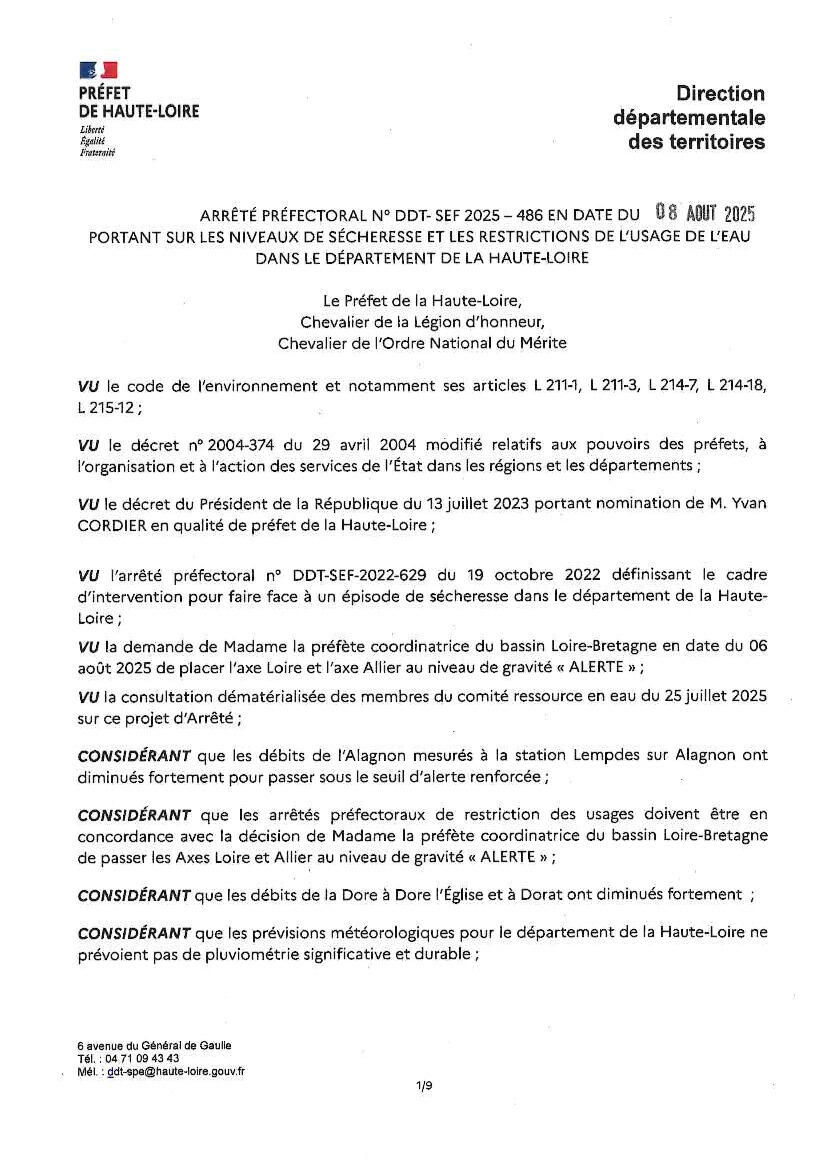 PRÉFET
DE HAUTE-LOIRE
Liberté
Égalité
Fraternité

Direction
départementale
des territoires

ARRÊTÉ PRÉFECTORAL N° DDT- SEF 2025 – 486 EN DATE DU 08 AOUT 2025
PORTANT SUR LES NIVEAUX DE SÉCHERESSE ET LES RESTRICTIONS DE L'USAGE DE L'EAU DANS LE DÉPARTEMENT DE LA HAUTE-LOIRE

Le Préfet de la Haute-Loire,
Chevalier de la Légion d'honneur,
Chevalier de l'Ordre National du Mérite

VU le code de l'environnement et notamment ses articles L 211-1, L 211-3, L 214-7, L 214-18, L 215-12 ;

VU le décret n° 2004-374 du 29 avril 2004 modifié relatifs aux pouvoirs des préfets, à l'organisation et à l'action des services de l'État dans les régions et les départements ;

VU le décret du Président de la République du 13 juillet 2023 portant nomination de M. Yvan CORDIER en qualité de préfet de la Haute-Loire ;

VU l'arrêté préfectoral n° DDT-SEF-2022-629 du 19 octobre 2022 définissant le cadre d'intervention pour faire face à un épisode de sécheresse dans le département de la Haute-Loire ;

VU la demande de Madame la préfète coordinatrice du bassin Loire-Bretagne en date du 06 août 2025 de placer l'axe Loire et l'axe Allier au niveau de gravité « ALERTE » ;

VU la consultation dématérialisée des membres du comité ressource en eau du 25 juillet 2025 sur ce projet d'Arrêté ;

CONSIDÉRANT que les débits de l'Alagnon mesurés à la station Lempdes sur Alagnon ont diminués fortement pour passer sous le seuil d'alerte renforcée ;

CONSIDÉRANT que les arrêtés préfectoraux de restriction des usages doivent être en concordance avec la décision de Madame la préfète coordinatrice du bassin Loire-Bretagne de passer les Axes Loire et Allier au niveau de gravité « ALERTE » ;

CONSIDÉRANT que les débits de la Dore à Dore l'Église et à Dorat ont diminués fortement ;

CONSIDÉRANT que les prévisions météorologiques pour le département de la Haute-Loire ne prévoient pas de pluviométrie significative et durable ;

6 avenue du Général de Gaulle
Tél. : 04 71 09 43 43
Mél. : ddt-spe@haute-loire.gouv.fr

1/9